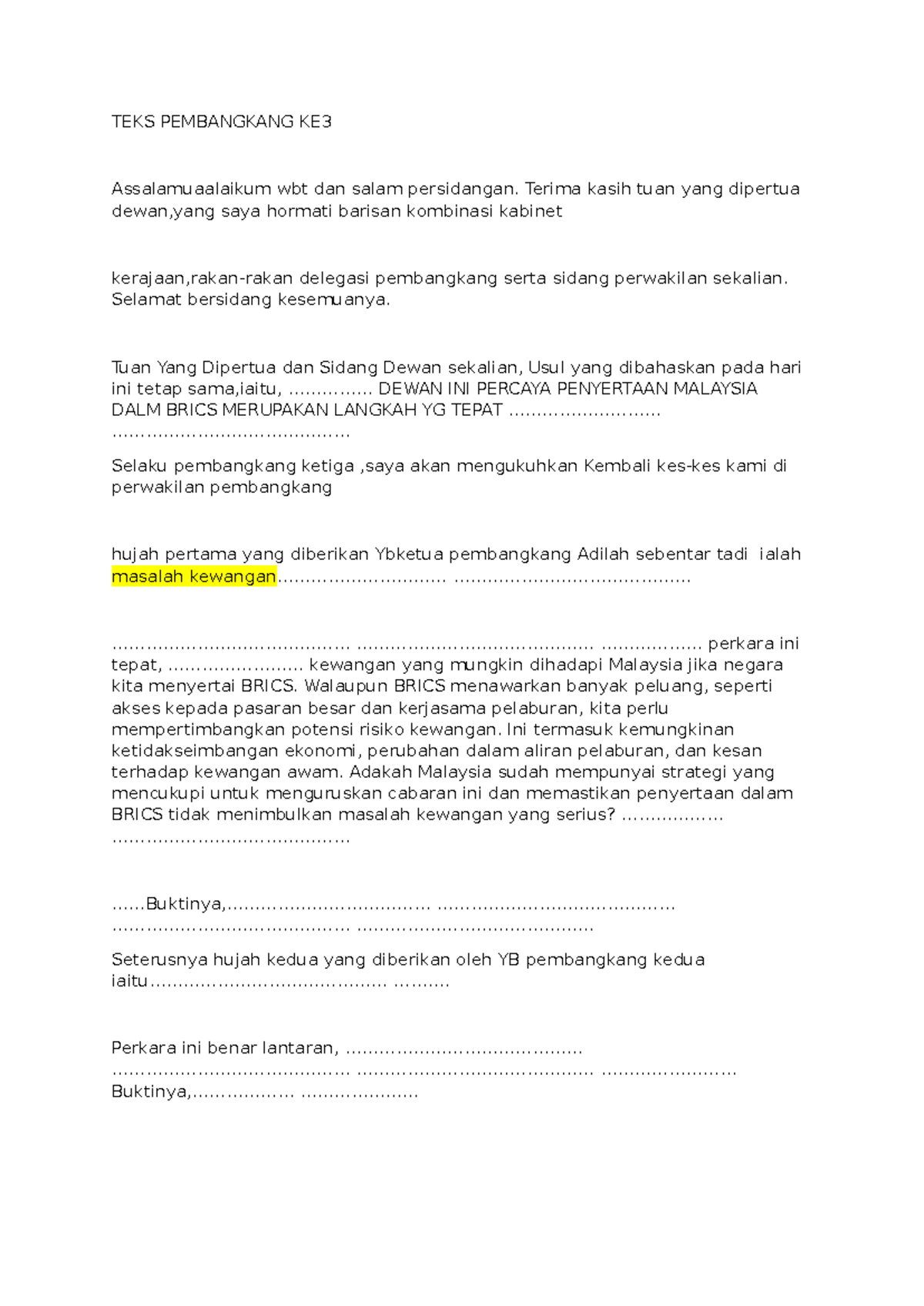 TEKS PEMBANGKANG KE3

Assalamuaalaikum wbt dan salam persidangan. Terima kasih tuan yang dipertua dewan,yang saya hormati barisan kombinasi kabinet

kerajaan,rakan-rakan delegasi pembangkang serta sidang perwakilan sekalian. Selamat bersidang kesemuanya.

Tuan Yang Dipertua dan Sidang Dewan sekalian, Usul yang dibahaskan pada hari ini tetap sama,iaitu, …………… DEWAN INI PERCAYA PENYERTAAN MALAYSIA DALM BRICS MERUPAKAN LANGKAH YG TEPAT ……………………… ……………………………………

Selaku pembangkang ketiga ,saya akan mengukuhkan Kembali kes-kes kami di perwakilan pembangkang

hujah pertama yang diberikan Ybketua pembangkang Adilah sebentar tadi ialah masalah kewangan………………………… ……………………………………

…………………………………… …………………………………… ……………… perkara ini tepat, …………………… kewangan yang mungkin dihadapi Malaysia jika negara kita menyertai BRICS. Walaupun BRICS menawarkan banyak peluang, seperti akses kepada pasaran besar dan kerjasama pelaburan, kita perlu mempertimbangkan potensi risiko kewangan. Ini termasuk kemungkinan ketidakseimbangan ekonomi, perubahan dalam aliran pelaburan, dan kesan terhadap kewangan awam. Adakah Malaysia sudah mempunyai strategi yang mencukupi untuk menguruskan cabaran ini dan memastikan penyertaan dalam BRICS tidak menimbulkan masalah kewangan yang serius? ……………… ……………………………………

……Buktinya,……………………………… …………………………………… …………………………………… ……………………………………

Seterusnya hujah kedua yang diberikan oleh YB pembangkang kedua iaitu…………………………………… ……….

Perkara ini benar lantaran, …………………………………… …………………………………… …………………………………… …………………… Buktinya,……………… …………………